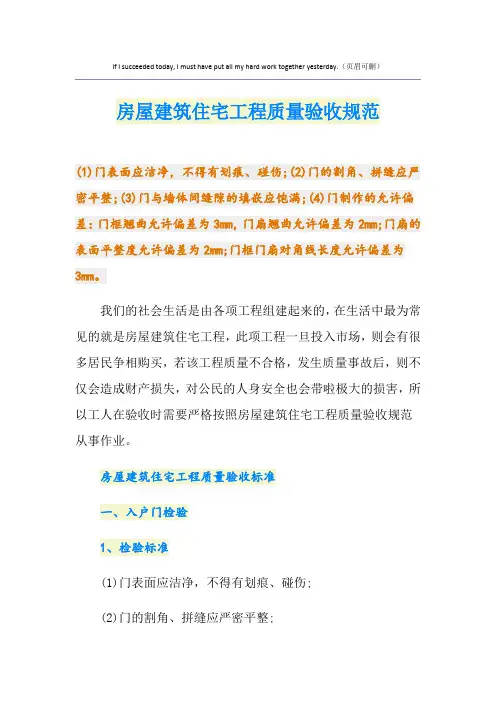 If I succeeded today, I must have put all my hard work together yesterday.（页眉可删）

房屋建筑住宅工程质量验收规范

(1)门表面应洁净，不得有划痕、碰伤；(2)门的割角、拼缝应严密平整；(3)门与墙体间缝隙的填嵌应饱满；(4)门制作的允许偏差：门框翘曲允许偏差为3mm，门扇翘曲允许偏差为2mm；门扇的表面平整度允许偏差为2mm；门框门扇对角线长度允许偏差为3mm。

我们的社会生活是由各项工程组建起来的，在生活中最为常见的就是房屋建筑住宅工程，此项工程一旦投入市场，则会有很多居民争相购买，若该工程质量不合格，发生质量事故后，则不仅会造成财产损失，对公民的人身安全也会带啦极大的损害，所以工人在验收时需要严格按照房屋建筑住宅工程质量验收规范从事作业。

房屋建筑住宅工程质量验收标准

一、入户门检验

1、检验标准

(1)门表面应洁净，不得有划痕、碰伤；

(2)门的割角、拼缝应严密平整；